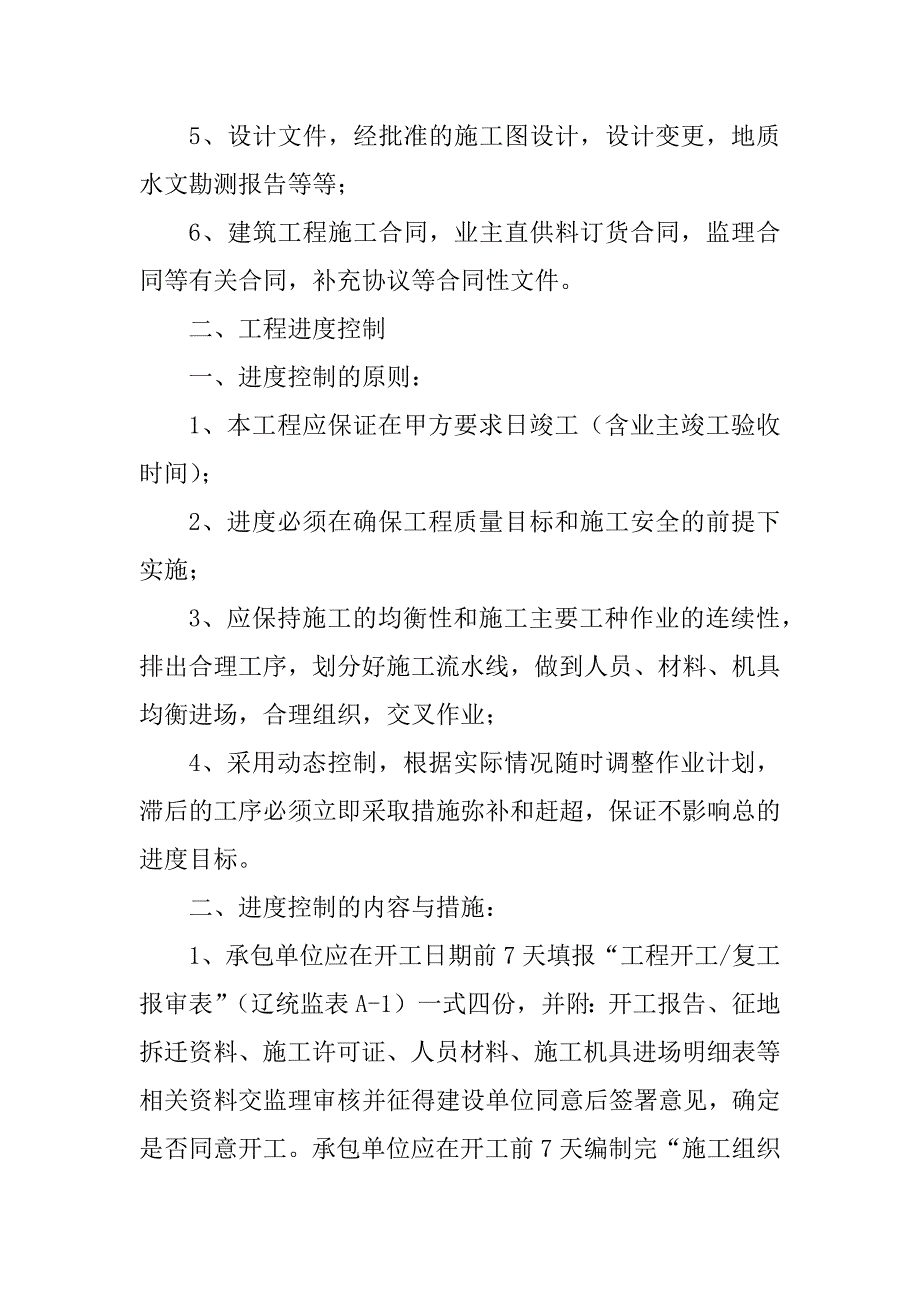 5、设计文件，经批准的施工图设计，设计变更，地质水文勘测报告等等；

6、建筑工程施工合同，业主直供料订货合同，监理合同等有关合同，补充协议等合同性文件。

二、工程进度控制

一、进度控制的原则：

1、本工程应保证在甲方要求日竣工（含业主竣工验收时间）；

2、进度必须在确保工程质量目标和施工安全的前提下实施；

3、应保持施工的均衡性和施工主要工种作业的连续性，排出合理工序，划分好施工流水线，做到人员、材料、机具均衡进场，合理组织，交叉作业；

4、采用动态控制，根据实际情况随时调整作业计划，滞后的工序必须立即采取措施弥补和赶超，保证不影响总的进度目标。

二、进度控制的内容与措施：

1、承包单位应在开工日期前7天填报“工程开工/复工报审表”（辽统监表A-1）一式四份，并附：开工报告、征地拆迁资料、施工许可证、人员材料、施工机具进场明细表等相关资料交监理审核并征得建设单位同意后签署意见，确定是否同意开工。承包单位应在开工前7天编制完“施工组织